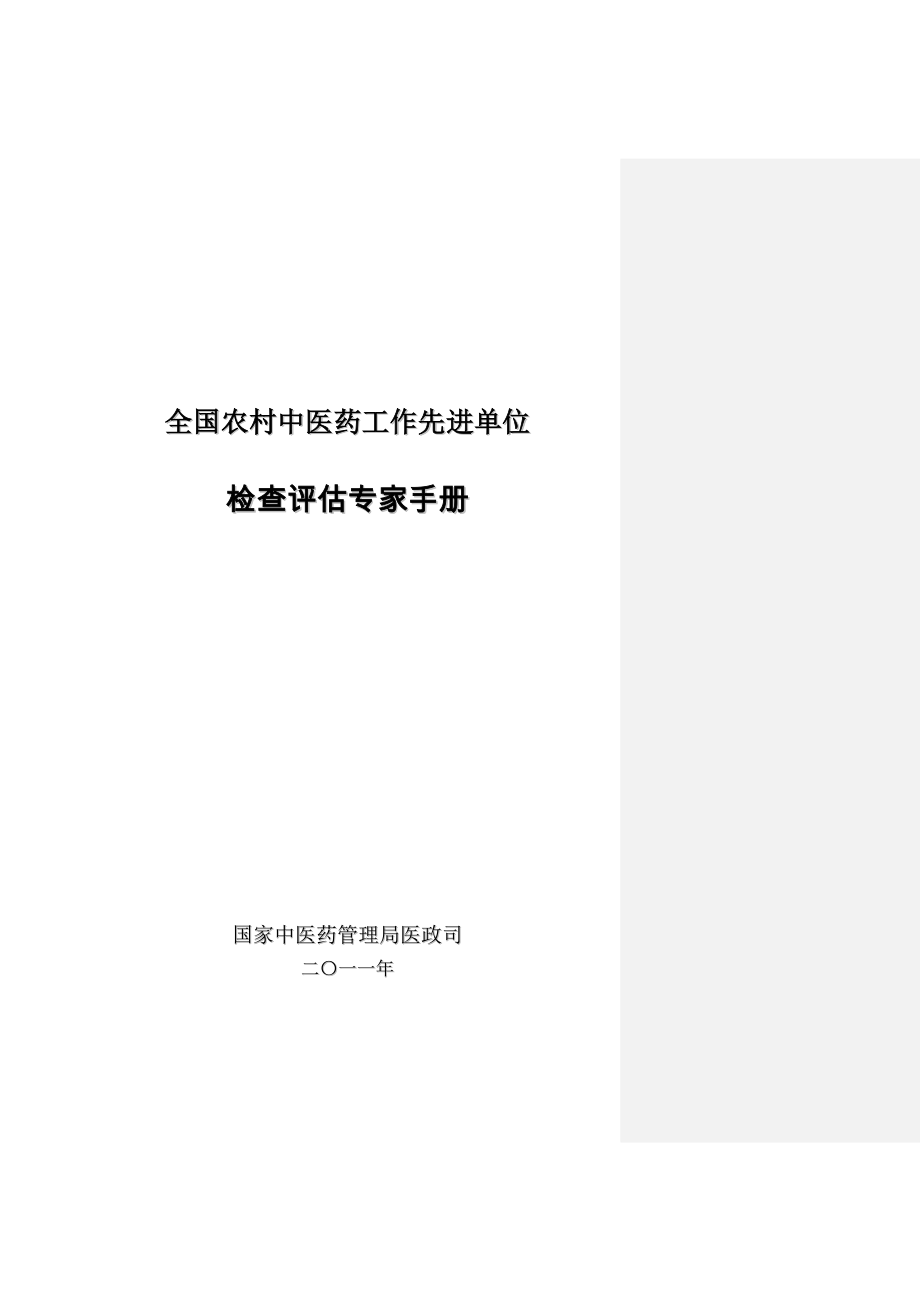 全国农村中医药工作先进单位

检查评估专家手册

国家中医药管理局医政司

二〇一一年